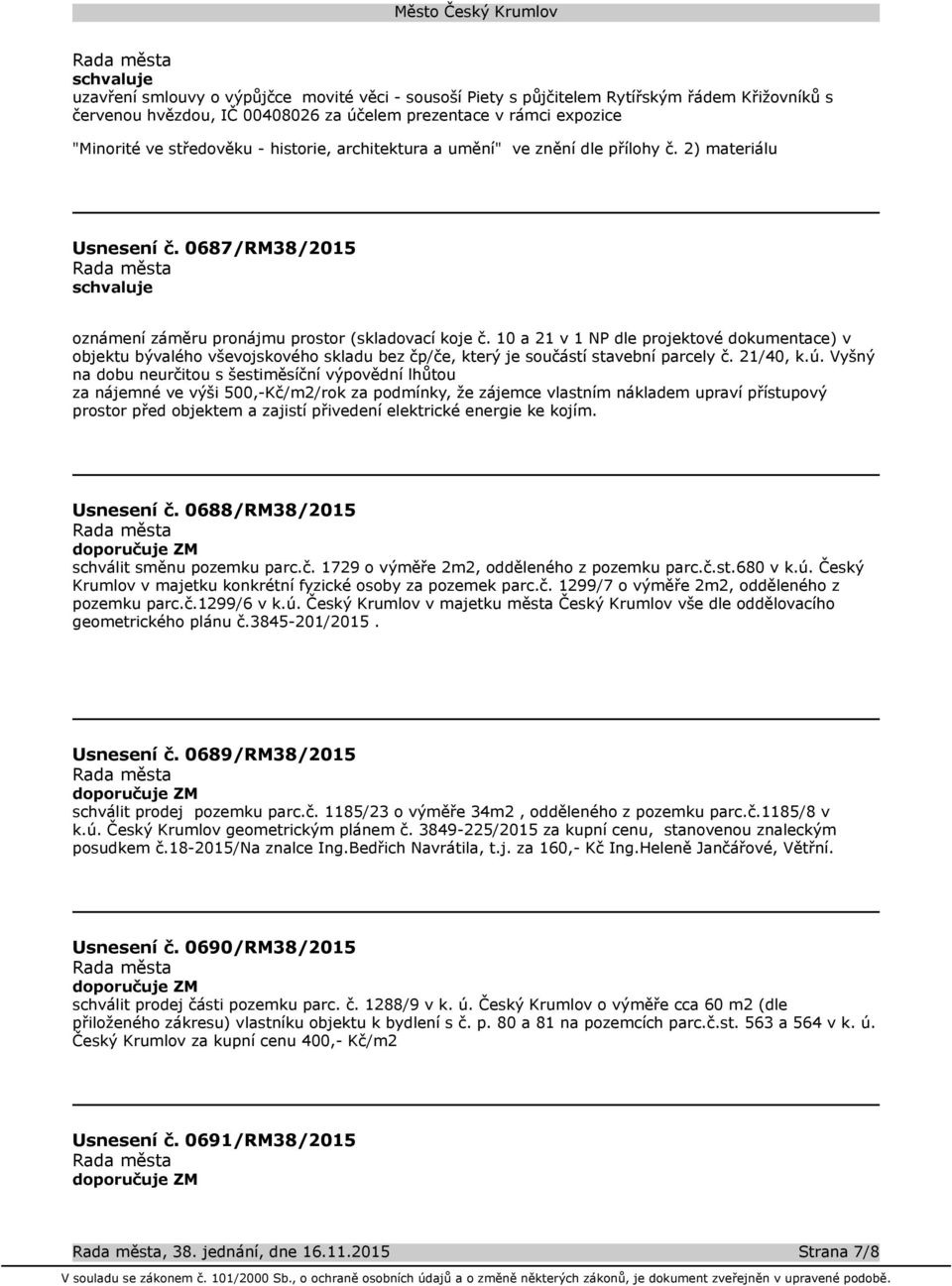 Město Český Krumlov

Rada města
schvaluje
uzavření smlouvy o výpůjčce movité věci - sousoší Piety s půjčitelem Rytířským řádem Křižovníků s červenou hvězdou, IČ 00408026 za účelem prezentace v rámci expozice

"Minorité ve středověku - historie, architektura a umění" ve znění dle přílohy č. 2) materiálu

Usnesení č. 0687/RM38/2015
Rada města
schvaluje

oznámení záměru pronájmu prostor (skladovací koje č. 10 a 21 v 1 NP dle projektové dokumentace) v objektu bývalého vševojskového skladu bez čp/če, který je součástí stavební parcely č. 21/40, k.ú. Vyšný na dobu neurčitou s šestiměsíční výpovědní lhůtou
za nájemné ve výši 500,-Kč/m2/rok za podmínky, že zájemce vlastním nákladem upraví přístupový prostor před objektem a zajistí přivedení elektrické energie ke kojím.

Usnesení č. 0688/RM38/2015
Rada města
doporučuje ZM
schválit směnu pozemku parc.č. 1729 o výměře 2m2, odděleného z pozemku parc.č.st.680 v k.ú. Český Krumlov v majetku konkrétní fyzické osoby za pozemek parc.č. 1299/7 o výměře 2m2, odděleného z pozemku parc.č.1299/6 v k.ú. Český Krumlov v majetku města Český Krumlov vše dle oddělovacího geometrického plánu č.3845-201/2015 .

Usnesení č. 0689/RM38/2015
Rada města
doporučuje ZM
schválit prodej pozemku parc.č. 1185/23 o výměře 34m2 , odděleného z pozemku parc.č.1185/8 v k.ú. Český Krumlov geometrickým plánem č. 3849-225/2015 za kupní cenu, stanovenou znaleckým posudkem č.18-2015/Na znalce Ing.Bedřich Navrátila, t.j. za 160,- Kč Ing.Heleně Jančářové, Větřní.

Usnesení č. 0690/RM38/2015
Rada města
doporučuje ZM
schválit prodej části pozemku parc. č. 1288/9 v k. ú. Český Krumlov o výměře cca 60 m2 (dle přiloženého zákresu) vlastníku objektu k bydlení s č. p. 80 a 81 na pozemcích parc.č.st. 563 a 564 v k. ú. Český Krumlov za kupní cenu 400,- Kč/m2

Usnesení č. 0691/RM38/2015
Rada města
doporučuje ZM

Rada města, 38. jednání, dne 16.11.2015 Strana 7/8
V souladu se zákonem č. 101/2000 Sb., o ochraně osobních údajů a o změně některých zákonů, je dokument zveřejněn v upravené podobě.